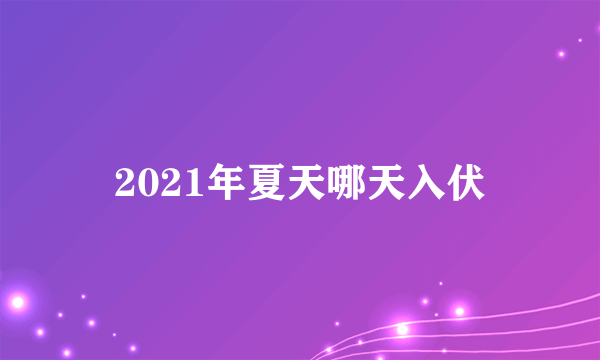 2021年夏天哪天入伏